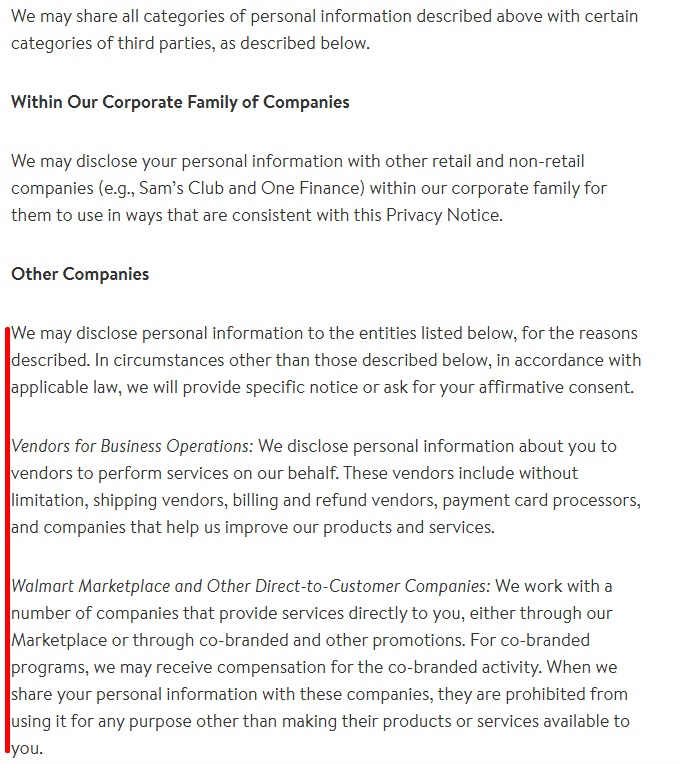 We may share all categories of personal information described above with certain categories of third parties, as described below.

Within Our Corporate Family of Companies

We may disclose your personal information with other retail and non-retail companies (e.g., Sam's Club and One Finance) within our corporate family for them to use in ways that are consistent with this Privacy Notice.

Other Companies

We may disclose personal information to the entities listed below, for the reasons described. In circumstances other than those described below, in accordance with applicable law, we will provide specific notice or ask for your affirmative consent.

Vendors for Business Operations: We disclose personal information about you to vendors to perform services on our behalf. These vendors include without limitation, shipping vendors, billing and refund vendors, payment card processors, and companies that help us improve our products and services.

Walmart Marketplace and Other Direct-to-Customer Companies: We work with a number of companies that provide services directly to you, either through our Marketplace or through co-branded and other promotions. For co-branded programs, we may receive compensation for the co-branded activity. When we share your personal information with these companies, they are prohibited from using it for any purpose other than making their products or services available to you.